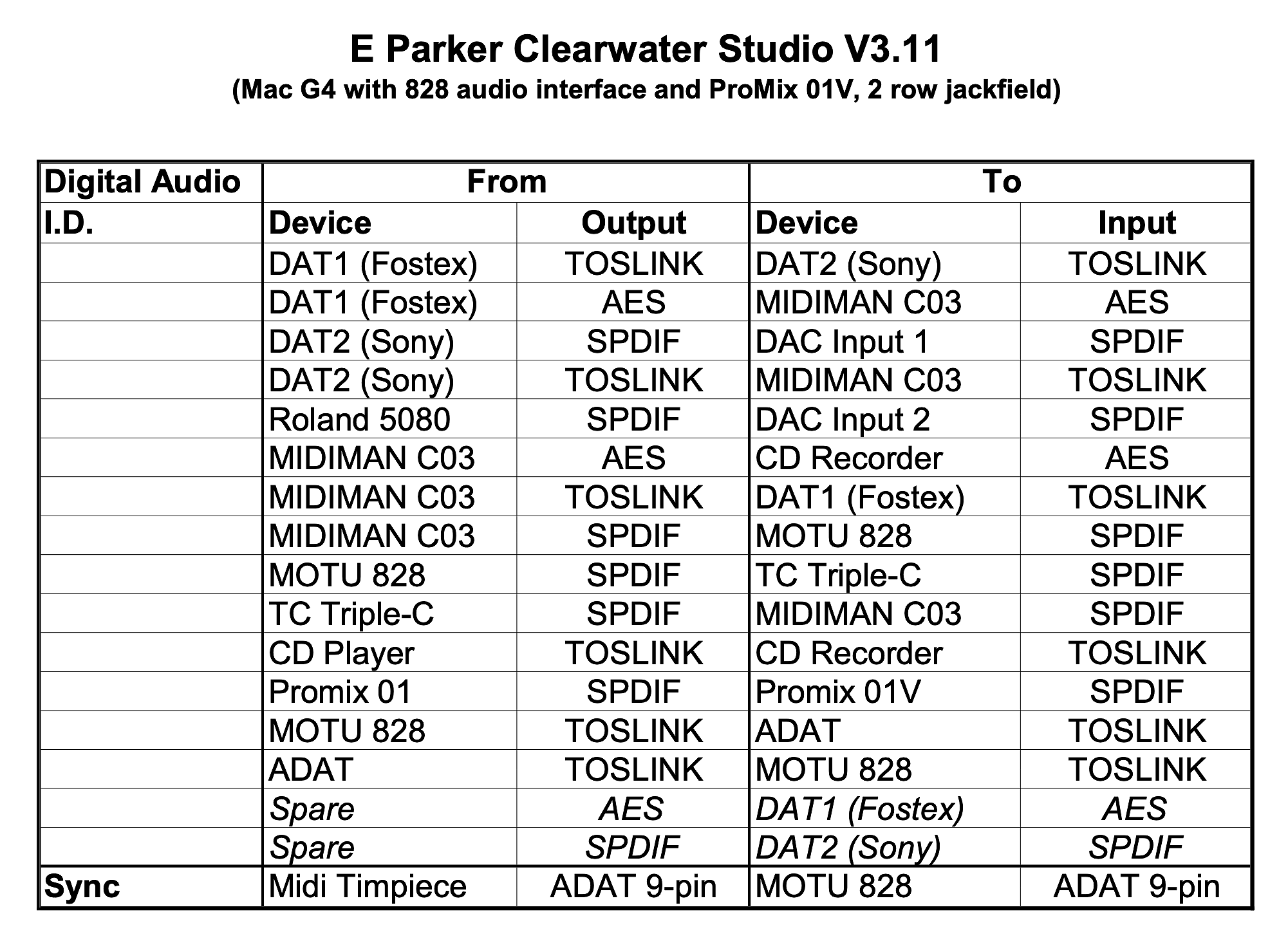 E Parker Clearwater Studio V3.11
(Mac G4 with 828 audio interface and ProMix 01V, 2 row jackfield)

| Digital Audio | From | | To | |
|---|---|---|---|---|
| I.D. | Device | Output | Device | Input |
| | DAT1 (Fostex) | TOSLINK | DAT2 (Sony) | TOSLINK |
| | DAT1 (Fostex) | AES | MIDIMAN C03 | AES |
| | DAT2 (Sony) | SPDIF | DAC Input 1 | SPDIF |
| | DAT2 (Sony) | TOSLINK | MIDIMAN C03 | TOSLINK |
| | Roland 5080 | SPDIF | DAC Input 2 | SPDIF |
| | MIDIMAN C03 | AES | CD Recorder | AES |
| | MIDIMAN C03 | TOSLINK | DAT1 (Fostex) | TOSLINK |
| | MIDIMAN C03 | SPDIF | MOTU 828 | SPDIF |
| | MOTU 828 | SPDIF | TC Triple-C | SPDIF |
| | TC Triple-C | SPDIF | MIDIMAN C03 | SPDIF |
| | CD Player | TOSLINK | CD Recorder | TOSLINK |
| | Promix 01 | SPDIF | Promix 01V | SPDIF |
| | MOTU 828 | TOSLINK | ADAT | TOSLINK |
| | ADAT | TOSLINK | MOTU 828 | TOSLINK |
| | Spare | AES | DAT1 (Fostex) | AES |
| | Spare | SPDIF | DAT2 (Sony) | SPDIF |
| Sync | Midi Timpiece | ADAT 9-pin | MOTU 828 | ADAT 9-pin |